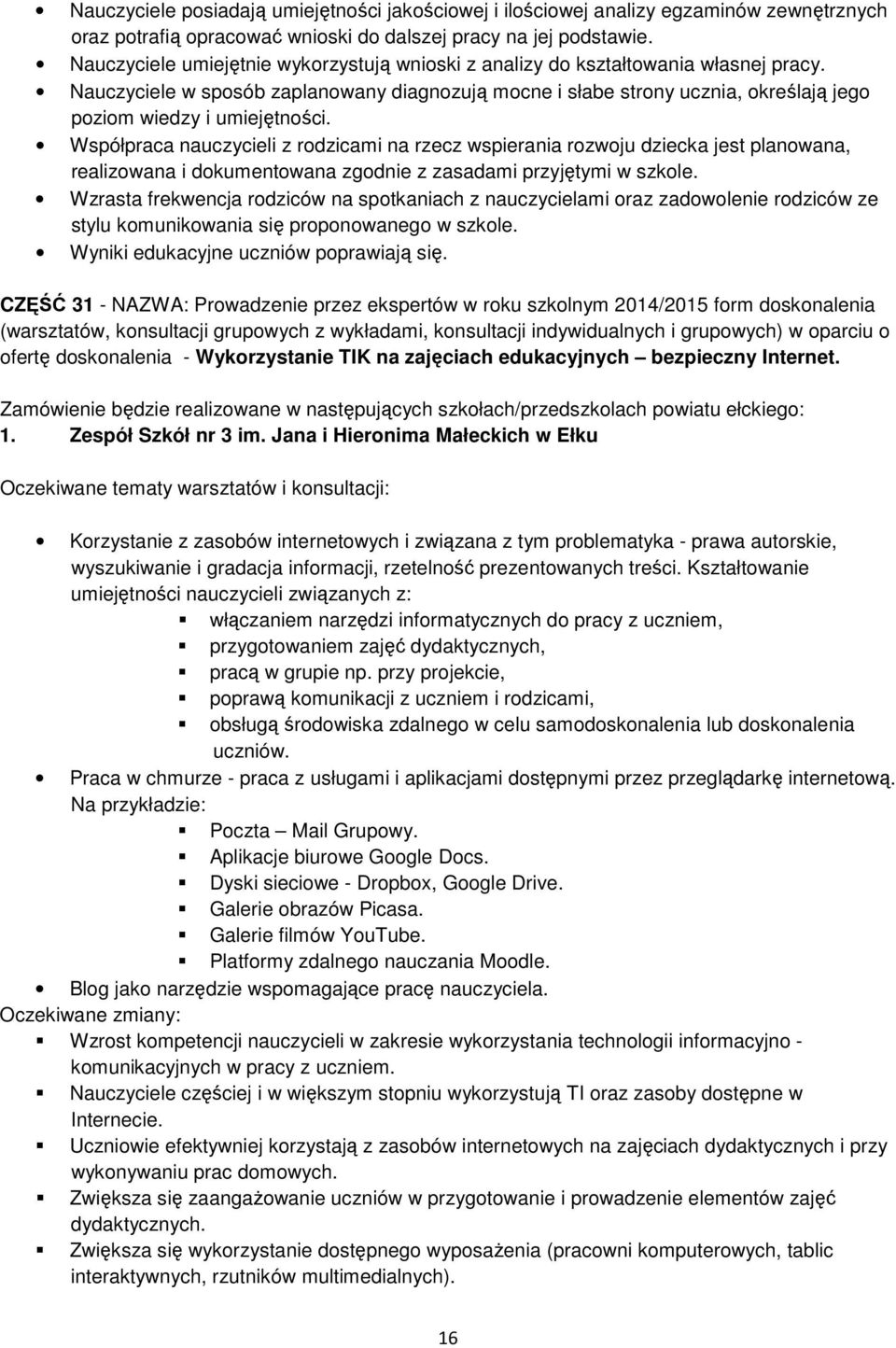 • Nauczyciele posiadają umiejętności jakościowej i ilościowej analizy egzaminów zewnętrznych oraz potrafią opracować wnioski do dalszej pracy na jej podstawie.
• Nauczyciele umiejętnie wykorzystują wnioski z analizy do kształtowania własnej pracy.
• Nauczyciele w sposób zaplanowany diagnozują mocne i słabe strony ucznia, określają jego poziom wiedzy i umiejętności.
• Współpraca nauczycieli z rodzicami na rzecz wspierania rozwoju dziecka jest planowana, realizowana i dokumentowana zgodnie z zasadami przyjętymi w szkole.
• Wzrasta frekwencja rodziców na spotkaniach z nauczycielami oraz zadowolenie rodziców ze stylu komunikowania się proponowanego w szkole.
• Wyniki edukacyjne uczniów poprawiają się.

CZĘŚĆ 31 - NAZWA: Prowadzenie przez ekspertów w roku szkolnym 2014/2015 form doskonalenia (warsztatów, konsultacji grupowych z wykładami, konsultacji indywidualnych i grupowych) w oparciu o ofertę doskonalenia - Wykorzystanie TIK na zajęciach edukacyjnych – bezpieczny Internet.

Zamówienie będzie realizowane w następujących szkołach/przedszkolach powiatu ełckiego:
1. Zespół Szkół nr 3 im. Jana i Hieronima Małeckich w Ełku

Oczekiwane tematy warsztatów i konsultacji:

• Korzystanie z zasobów internetowych i związana z tym problematyka - prawa autorskie, wyszukiwanie i gradacja informacji, rzetelność prezentowanych treści. Kształtowanie umiejętności nauczycieli związanych z:
  ▪ włączaniem narzędzi informatycznych do pracy z uczniem,
  ▪ przygotowaniem zajęć dydaktycznych,
  ▪ pracą w grupie np. przy projekcie,
  ▪ poprawą komunikacji z uczniem i rodzicami,
  ▪ obsługą środowiska zdalnego w celu samodoskonalenia lub doskonalenia uczniów.
• Praca w chmurze - praca z usługami i aplikacjami dostępnymi przez przeglądarkę internetową. Na przykładzie:
  ▪ Poczta – Mail Grupowy.
  ▪ Aplikacje biurowe Google Docs.
  ▪ Dyski sieciowe - Dropbox, Google Drive.
  ▪ Galerie obrazów Picasa.
  ▪ Galerie filmów YouTube.
  ▪ Platformy zdalnego nauczania Moodle.
• Blog jako narzędzie wspomagające pracę nauczyciela.
Oczekiwane zmiany:
▪ Wzrost kompetencji nauczycieli w zakresie wykorzystania technologii informacyjno - komunikacyjnych w pracy z uczniem.
▪ Nauczyciele częściej i w większym stopniu wykorzystują TI oraz zasoby dostępne w Internecie.
▪ Uczniowie efektywniej korzystają z zasobów internetowych na zajęciach dydaktycznych i przy wykonywaniu prac domowych.
▪ Zwiększa się zaangażowanie uczniów w przygotowanie i prowadzenie elementów zajęć dydaktycznych.
▪ Zwiększa się wykorzystanie dostępnego wyposażenia (pracowni komputerowych, tablic interaktywnych, rzutników multimedialnych).

16